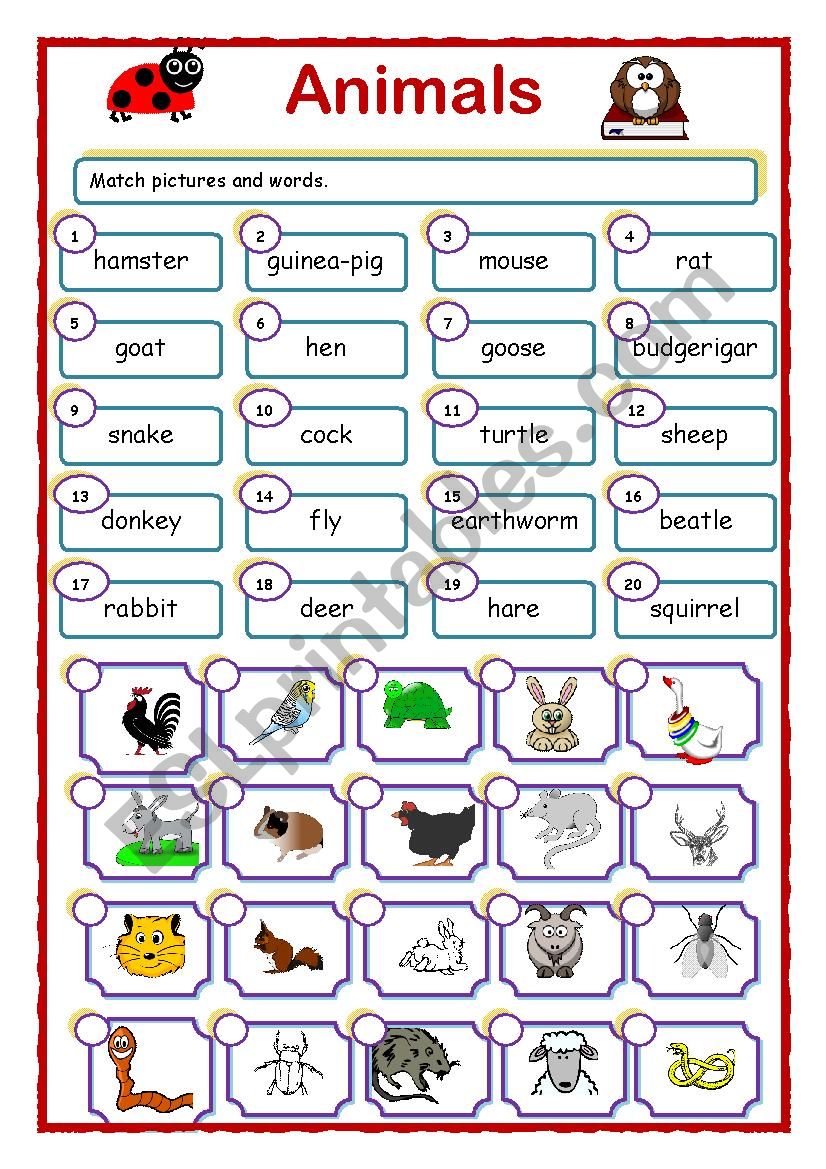 Animals

Match pictures and words.

1 hamster
2 guinea-pig
3 mouse
4 rat
5 goat
6 hen
7 goose
8 budgerigar
9 snake
10 cock
11 turtle
12 sheep
13 donkey
14 fly
15 earthworm
16 beatle
17 rabbit
18 deer
19 hare
20 squirrel

ESLprintables.com